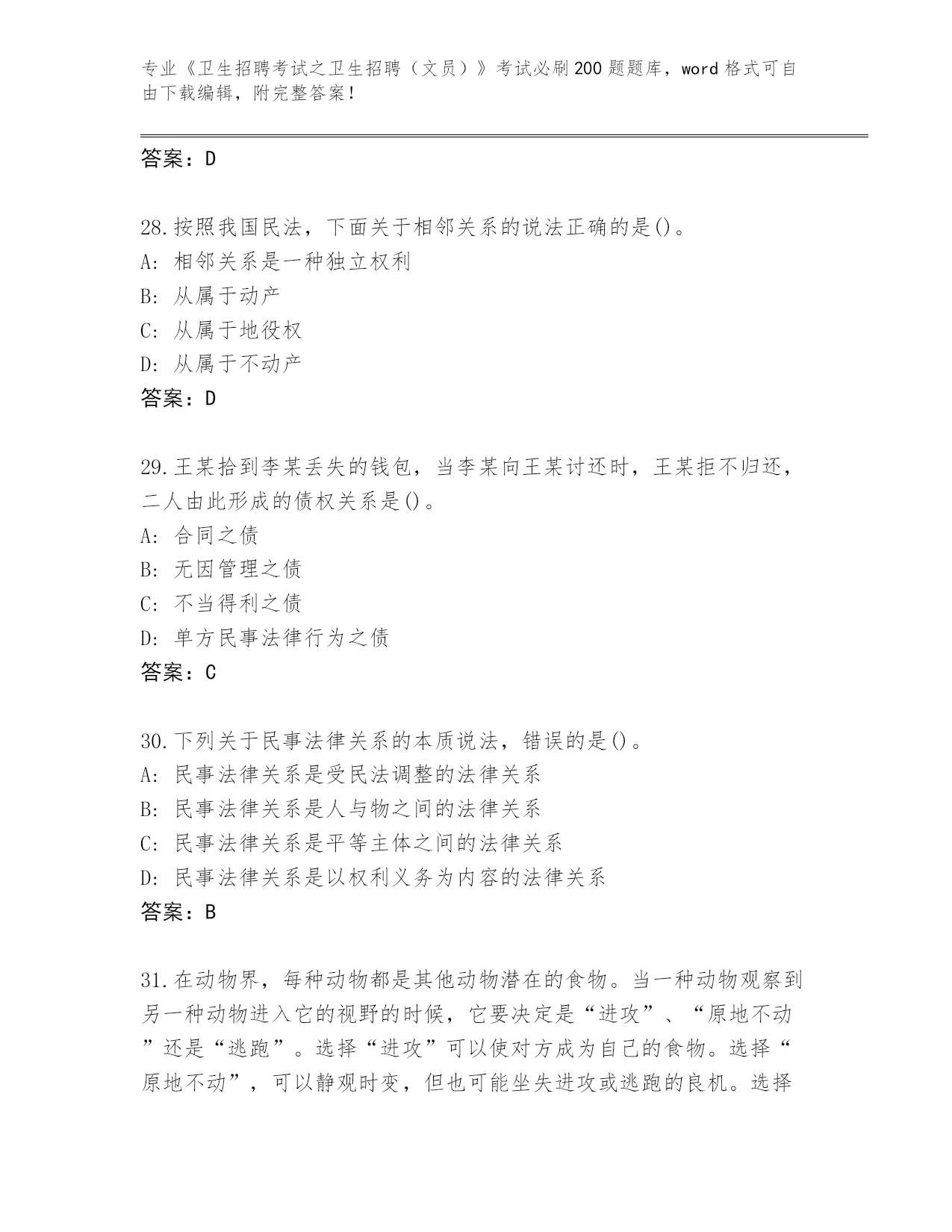 专业《卫生招聘考试之卫生招聘（文员）》考试必刷200题题库，word格式可自由下载编辑，附完整答案！

答案：D

28.按照我国民法，下面关于相邻关系的说法正确的是()。
A: 相邻关系是一种独立权利
B: 从属于动产
C: 从属于地役权
D: 从属于不动产
答案：D

29.王某拾到李某丢失的钱包，当李某向王某讨还时，王某拒不归还，二人由此形成的债权关系是()。
A: 合同之债
B: 无因管理之债
C: 不当得利之债
D: 单方民事法律行为之债
答案：C

30.下列关于民事法律关系的本质说法，错误的是()。
A: 民事法律关系是受民法调整的法律关系
B: 民事法律关系是人与物之间的法律关系
C: 民事法律关系是平等主体之间的法律关系
D: 民事法律关系是以权利义务为内容的法律关系
答案：B

31.在动物界，每种动物都是其他动物潜在的食物。当一种动物观察到另一种动物进入它的视野的时候，它要决定是“进攻”、“原地不动”还是“逃跑”。选择“进攻”可以使对方成为自己的食物。选择“原地不动”，可以静观时变，但也可能坐失进攻或逃跑的良机。选择